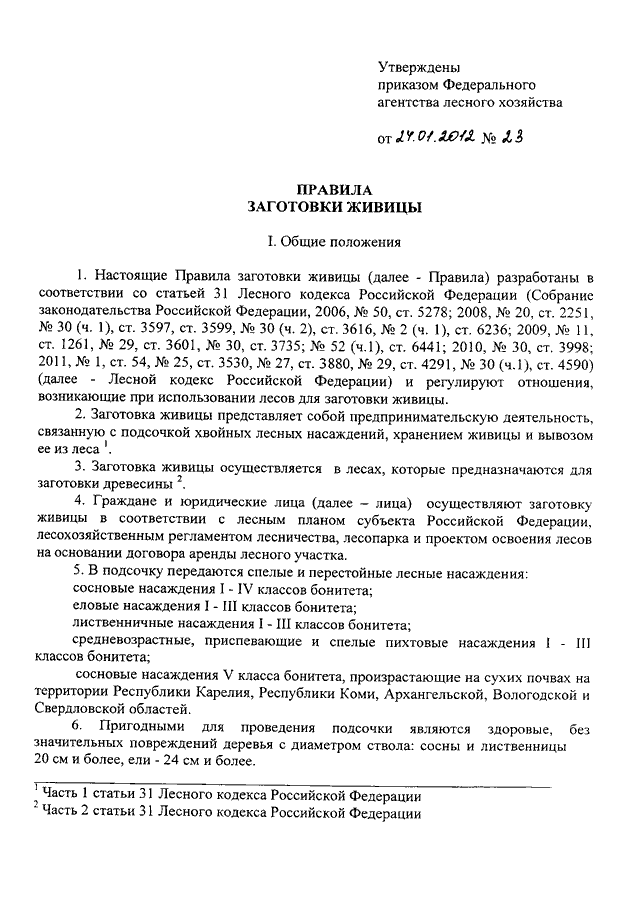 Утверждены
приказом Федерального
агентства лесного хозяйства

от 24.01.2012 № 23

ПРАВИЛА
ЗАГОТОВКИ ЖИВИЦЫ

I. Общие положения

1. Настоящие Правила заготовки живицы (далее - Правила) разработаны в соответствии со статьей 31 Лесного кодекса Российской Федерации (Собрание законодательства Российской Федерации, 2006, № 50, ст. 5278; 2008, № 20, ст. 2251, № 30 (ч. 1), ст. 3597, ст. 3599, № 30 (ч. 2), ст. 3616, № 2 (ч. 1), ст. 6236; 2009, № 11, ст. 1261, № 29, ст. 3601, № 30, ст. 3735; № 52 (ч.1), ст. 6441; 2010, № 30, ст. 3998; 2011, № 1, ст. 54, № 25, ст. 3530, № 27, ст. 3880, № 29, ст. 4291, № 30 (ч.1), ст. 4590) (далее - Лесной кодекс Российской Федерации) и регулируют отношения, возникающие при использовании лесов для заготовки живицы.

2. Заготовка живицы представляет собой предпринимательскую деятельность, связанную с подсочкой хвойных лесных насаждений, хранением живицы и вывозом ее из леса $^1$.

3. Заготовка живицы осуществляется в лесах, которые предназначаются для заготовки древесины $^2$.

4. Граждане и юридические лица (далее – лица) осуществляют заготовку живицы в соответствии с лесным планом субъекта Российской Федерации, лесохозяйственным регламентом лесничества, лесопарка и проектом освоения лесов на основании договора аренды лесного участка.

5. В подсочку передаются спелые и перестойные лесные насаждения:

сосновые насаждения I - IV классов бонитета;

еловые насаждения I - III классов бонитета;

лиственничные насаждения I - III классов бонитета;

средневозрастные, приспевающие и спелые пихтовые насаждения I - III классов бонитета;

сосновые насаждения V класса бонитета, произрастающие на сухих почвах на территории Республики Карелия, Республики Коми, Архангельской, Вологодской и Свердловской областей.

6. Пригодными для проведения подсочки являются здоровые, без значительных повреждений деревья с диаметром ствола: сосны и лиственницы 20 см и более, ели - 24 см и более.

$^1$ Часть 1 статьи 31 Лесного кодекса Российской Федерации
$^2$ Часть 2 статьи 31 Лесного кодекса Российской Федерации